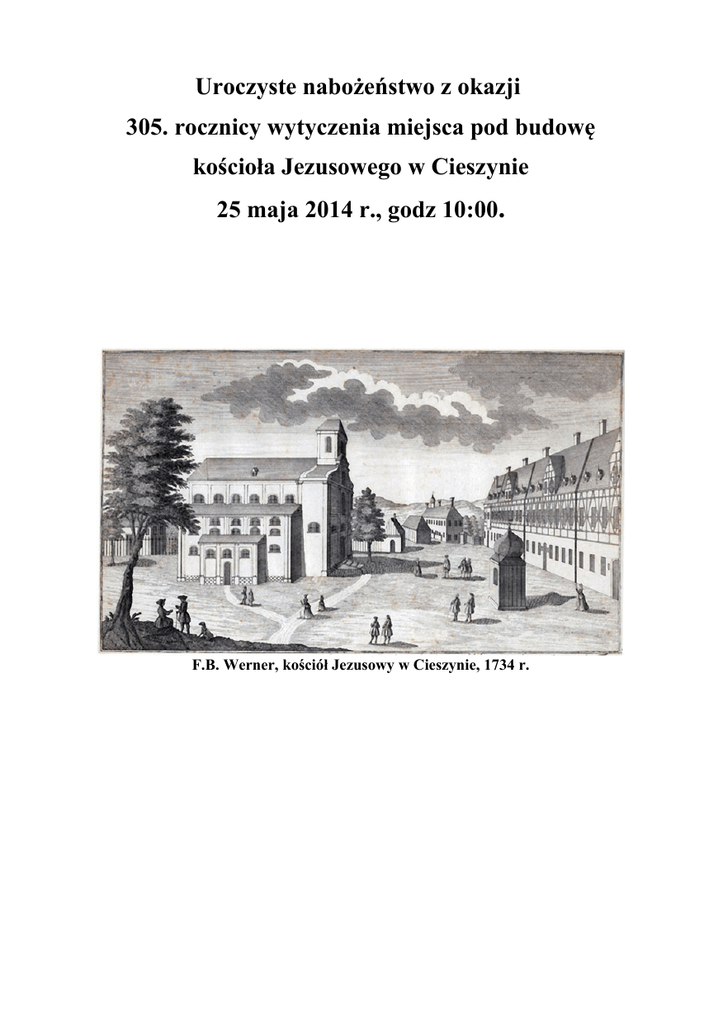 Uroczyste nabożeństwo z okazji
305. rocznicy wytyczenia miejsca pod budowę
kościoła Jezusowego w Cieszynie
25 maja 2014 r., godz 10:00.

F.B. Werner, kościół Jezusowy w Cieszynie, 1734 r.